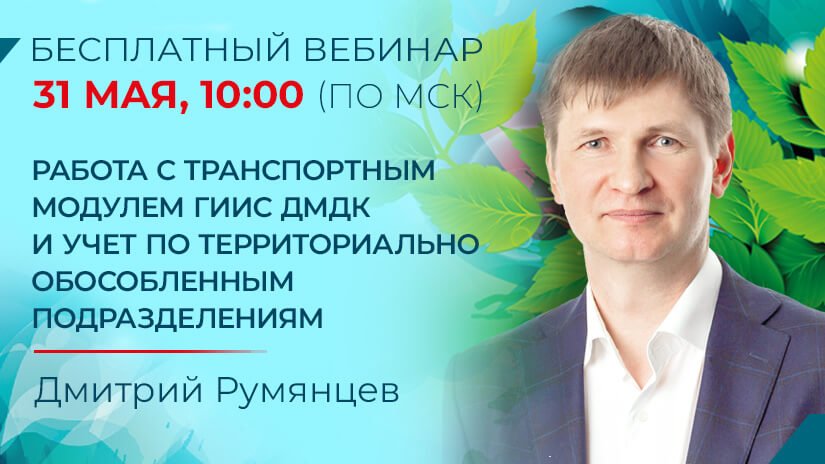 БЕСПЛАТНЫЙ ВЕБИНАР
31 МАЯ, 10:00 (ПО МСК)

РАБОТА С ТРАНСПОРТНЫМ МОДУЛЕМ ГИИС ДМДК И УЧЕТ ПО ТЕРРИТОРИАЛЬНО ОБОСОБЛЕННЫМ ПОДРАЗДЕЛЕНИЯМ

Дмитрий Румянцев